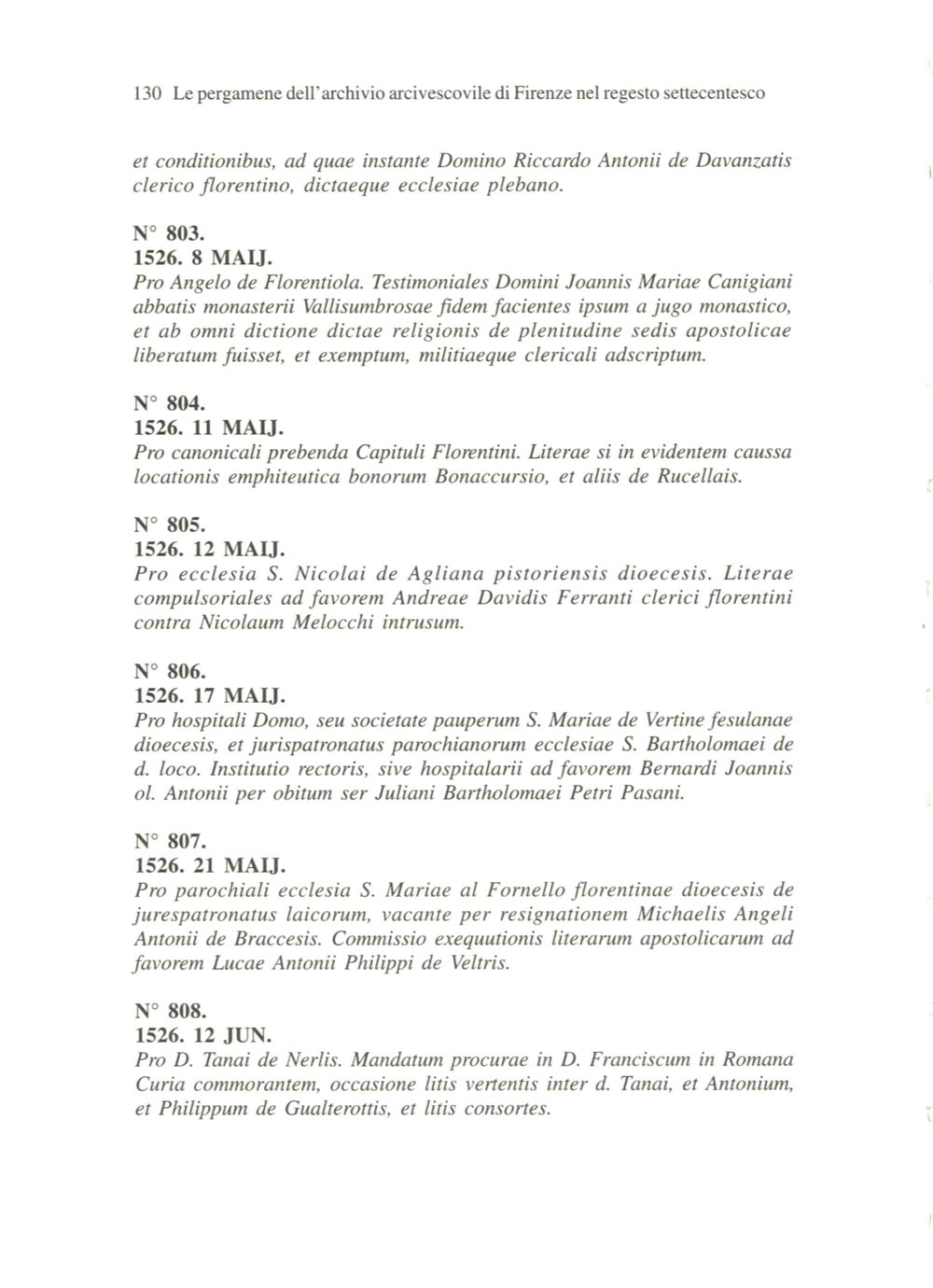 130 Le pergamene dell'archivio arcivescovile di Firenze nel regesto settecentesco

et conditionibus, ad quae instante Domino Riccardo Antonii de Davanzatis clerico florentino, dictaeque ecclesiae plebano.

N° 803.
1526. 8 MAIJ.
Pro Angelo de Florentiola. Testimoniales Domini Joannis Mariae Canigiani abbatis monasterii Vallisumbrosae fidem facientes ipsum a jugo monastico, et ab omni dictione dictae religionis de plenitudine sedis apostolicae liberatum fuisset, et exemptum, militiaeque clericali adscriptum.

N° 804.
1526. 11 MAIJ.
Pro canonicali prebenda Capituli Florentini. Literae si in evidentem caussa locationis emphiteutica bonorum Bonaccursio, et aliis de Rucellais.

N° 805.
1526. 12 MAIJ.
Pro ecclesia S. Nicolai de Agliana pistoriensis dioecesis. Literae compulsoriales ad favorem Andreae Davidis Ferranti clerici florentini contra Nicolaum Melocchi intrusum.

N° 806.
1526. 17 MAIJ.
Pro hospitali Domo, seu societate pauperum S. Mariae de Vertine fesulanae dioecesis, et jurispatronatus parochianorum ecclesiae S. Bartholomaei de d. loco. Institutio rectoris, sive hospitalarii ad favorem Bernardi Joannis ol. Antonii per obitum ser Juliani Bartholomaei Petri Pasani.

N° 807.
1526. 21 MAIJ.
Pro parochiali ecclesia S. Mariae al Fornello florentinae dioecesis de jurespatronatus laicorum, vacante per resignationem Michaelis Angeli Antonii de Braccesis. Commissio exequutionis literarum apostolicarum ad favorem Lucae Antonii Philippi de Veltris.

N° 808.
1526. 12 JUN.
Pro D. Tanai de Nerlis. Mandatum procurae in D. Franciscum in Romana Curia commorantem, occasione litis vertentis inter d. Tanai, et Antonium, et Philippum de Gualterottis, et litis consortes.